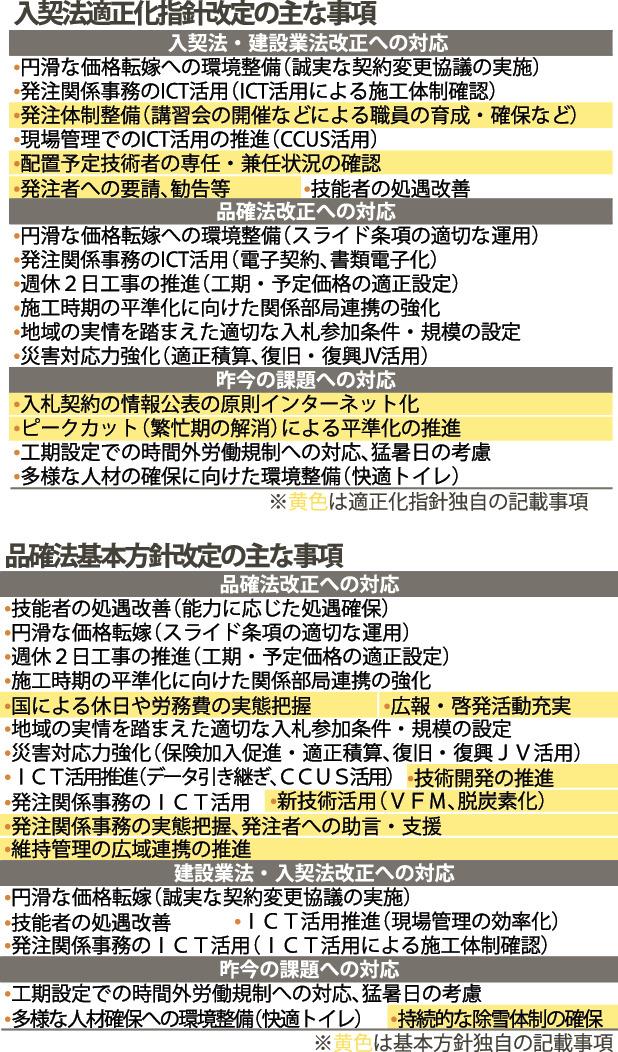 入契法適正化指針改定の主な事項

入契法・建設業法改正への対応
•円滑な価格転嫁への環境整備（誠実な契約変更協議の実施）
•発注関係事務のICT活用（ICT活用による施工体制確認）
•発注体制整備（講習会の開催などによる職員の育成・確保など）
•現場管理でのICT活用の推進（CCUS活用）
•配置予定技術者の専任・兼任状況の確認
•発注者への要請、勧告等 •技能者の処遇改善

品確法改正への対応
•円滑な価格転嫁への環境整備（スライド条項の適切な運用）
•発注関係事務のICT活用（電子契約、書類電子化）
•週休２日工事の推進（工期・予定価格の適正設定）
•施工時期の平準化に向けた関係部局連携の強化
•地域の実情を踏まえた適切な入札参加条件・規模の設定
•災害対応力強化（適正積算、復旧・復興JV活用）

昨今の課題への対応
•入札契約の情報公表の原則インターネット化
•ピークカット（繁忙期の解消）による平準化の推進
•工期設定での時間外労働規制への対応、猛暑日の考慮
•多様な人材の確保に向けた環境整備（快適トイレ）
※黄色は適正化指針独自の記載事項

品確法基本方針改定の主な事項

品確法改正への対応
•技能者の処遇改善（能力に応じた処遇確保）
•円滑な価格転嫁（スライド条項の適切な運用）
•週休２日工事の推進（工期・予定価格の適正設定）
•施工時期の平準化に向けた関係部局連携の強化
•国による休日や労務費の実態把握 •広報・啓発活動充実
•地域の実情を踏まえた適切な入札参加条件・規模の設定
•災害対応力強化（保険加入促進・適正積算、復旧・復興ＪＶ活用）
•ＩＣＴ活用推進（データ引き継ぎ、ＣＣＵＳ活用） •技術開発の推進
•発注関係事務のＩＣＴ活用 •新技術活用（ＶＦＭ、脱炭素化）
•発注関係事務の実態把握、発注者への助言・支援
•維持管理の広域連携の推進

建設業法・入契法改正への対応
•円滑な価格転嫁（誠実な契約変更協議の実施）
•技能者の処遇改善 •ＩＣＴ活用推進（現場管理の効率化）
•発注関係事務のＩＣＴ活用（ＩＣＴ活用による施工体制確認）

昨今の課題への対応
•工期設定での時間外労働規制への対応、猛暑日の考慮
•多様な人材確保への環境整備（快適トイレ） •持続的な除雪体制の確保
※黄色は基本方針独自の記載事項